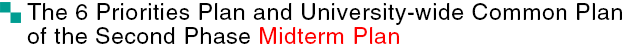 The 6 Priorities Plan and University-wide Common Plan of the Second Phase Midterm Plan